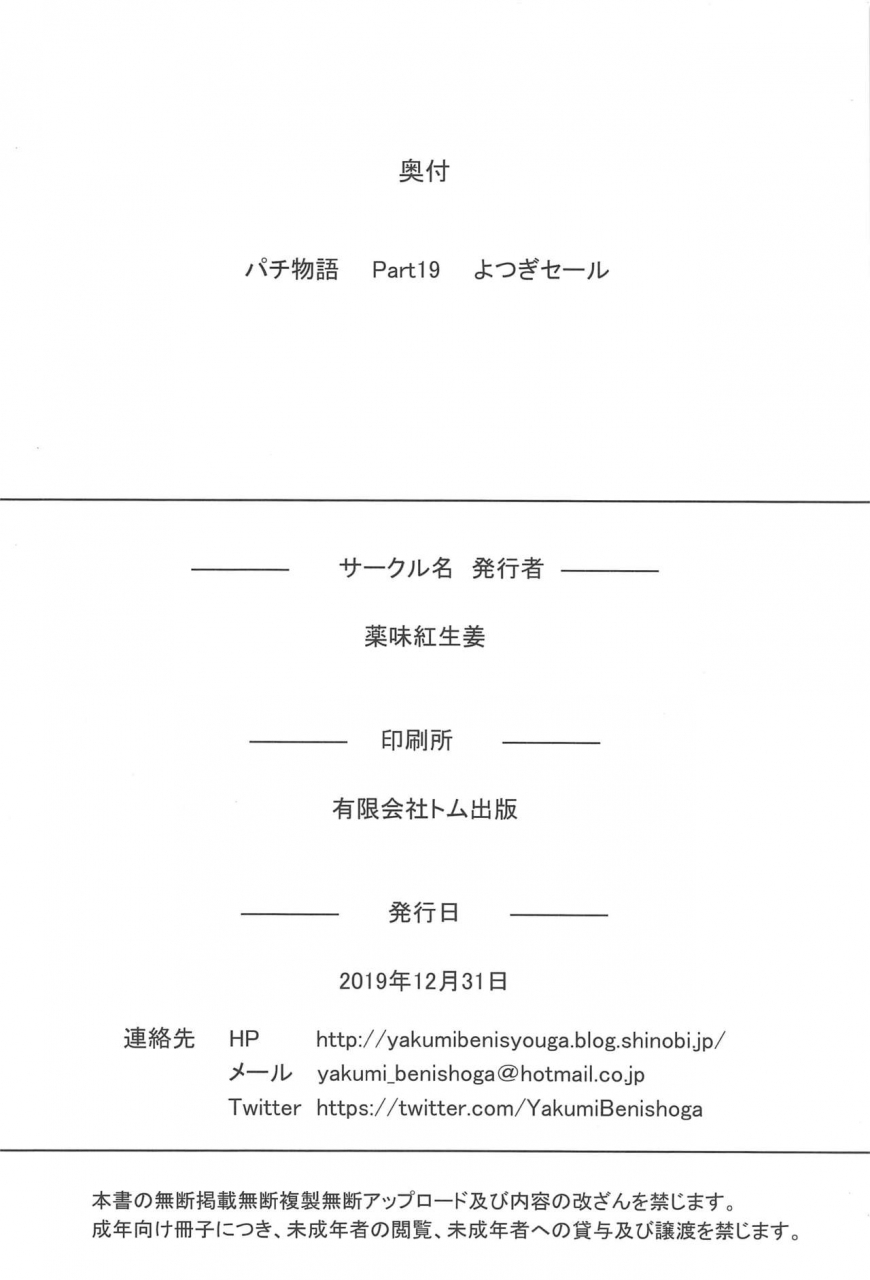 奥付

パチ物語　Part19　よつぎセール

サークル名　発行者

薬味紅生姜

印刷所

有限会社トム出版

発行日

2019年12月31日

連絡先　HP　http://yakumibenisyouga.blog.shinobi.jp/
メール　yakumi_benishoga@hotmail.co.jp
Twitter　https://twitter.com/YakumiBenishoga

本書の無断掲載無断複製無断アップロード及び内容の改ざんを禁じます。
成年向け冊子につき、未成年者の閲覧、未成年者への貸与及び譲渡を禁じます。